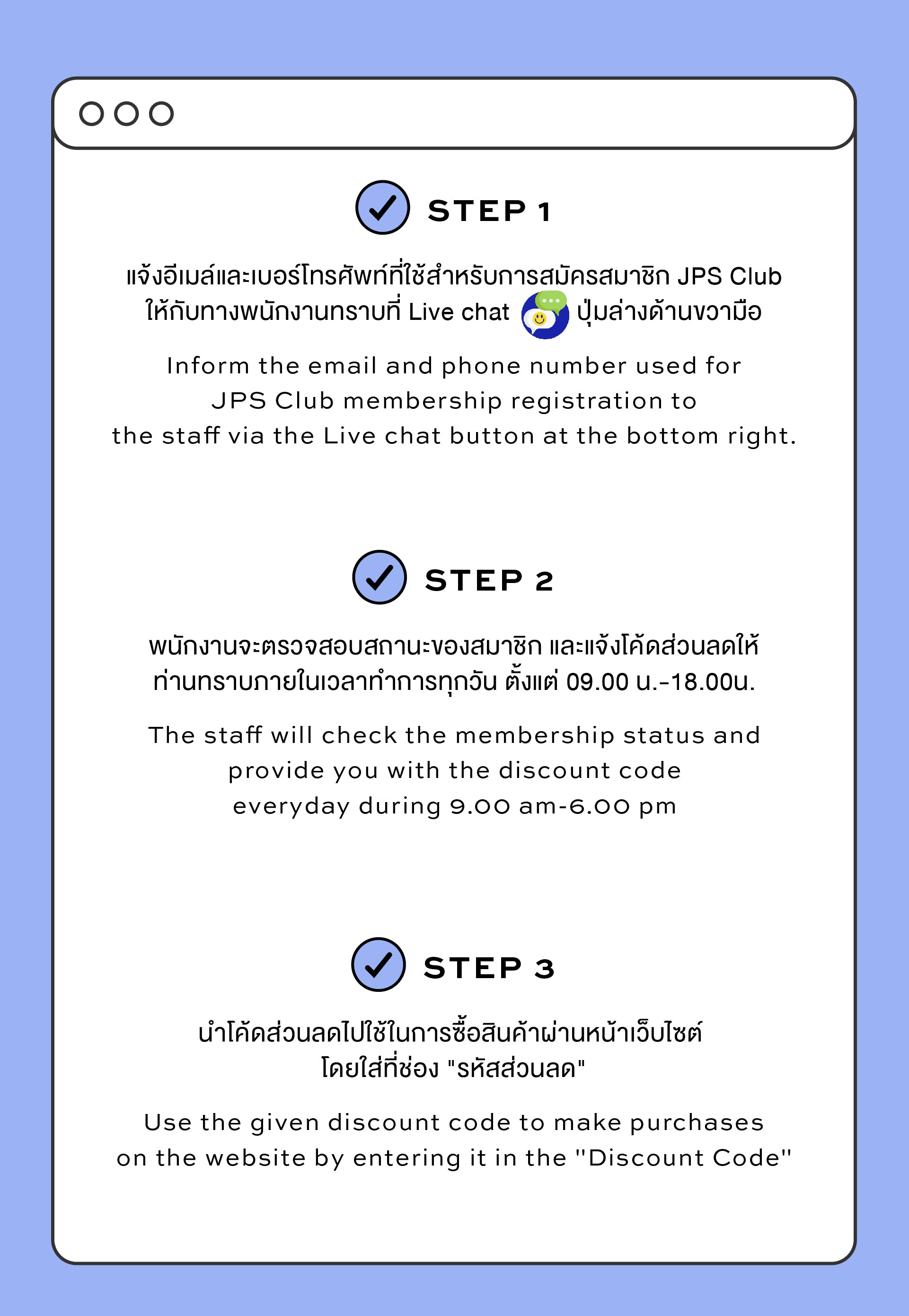 STEP 1

แจ้งอีเมล์และเบอร์โทรศัพท์ที่ใช้สำหรับการสมัครสมาชิก JPS Club ให้กับทางพนักงานทราบที่ Live chat ปุ่มล่างด้านขวามือ

Inform the email and phone number used for JPS Club membership registration to the staff via the Live chat button at the bottom right.

STEP 2

พนักงานจะตรวจสอบสถานะของสมาชิก และแจ้งโค้ดส่วนลดให้ท่านทราบภายในเวลาทำการทุกวัน ตั้งแต่ 09.00 น.-18.00น.

The staff will check the membership status and provide you with the discount code everyday during 9.00 am-6.00 pm

STEP 3

นำโค้ดส่วนลดไปใช้ในการซื้อสินค้าผ่านหน้าเว็บไซต์ โดยใส่ที่ช่อง "รหัสส่วนลด"

Use the given discount code to make purchases on the website by entering it in the "Discount Code"